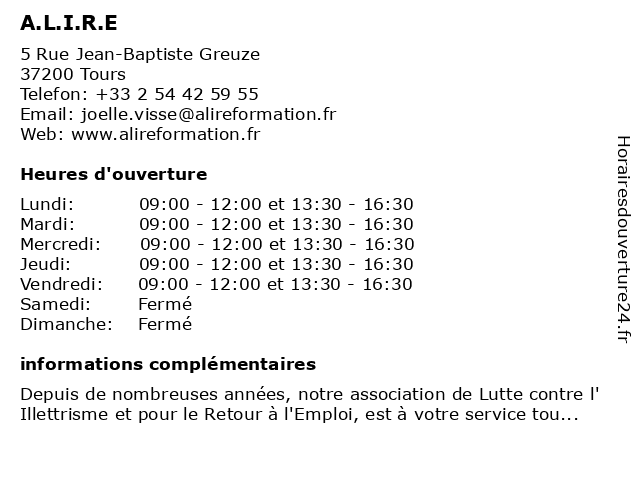 A.L.I.R.E

5 Rue Jean-Baptiste Greuze
37200 Tours
Telefon: +33 2 54 42 59 55
Email: joelle.visse@alireformation.fr
Web: www.alireformation.fr

Heures d'ouverture

| | |
|---|---|
| Lundi: | 09:00 - 12:00 et 13:30 - 16:30 |
| Mardi: | 09:00 - 12:00 et 13:30 - 16:30 |
| Mercredi: | 09:00 - 12:00 et 13:30 - 16:30 |
| Jeudi: | 09:00 - 12:00 et 13:30 - 16:30 |
| Vendredi: | 09:00 - 12:00 et 13:30 - 16:30 |
| Samedi: | Fermé |
| Dimanche: | Fermé |

informations complémentaires

Depuis de nombreuses années, notre association de Lutte contre l' Illettrisme et pour le Retour à l'Emploi, est à votre service tou...

Horairesdouverture24.fr